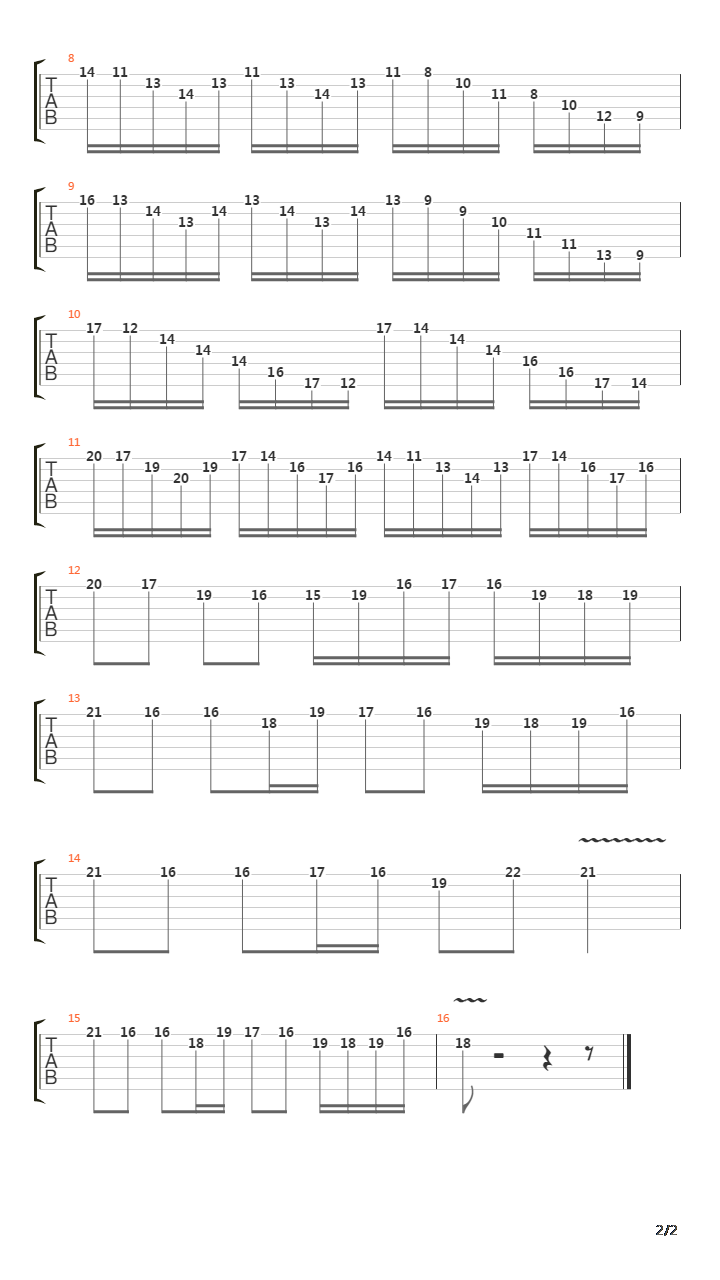 8
T
A
B
14 11 13 14 13 11 13 14 13 11 8 10 11 8 10 12 9

9
T
A
B
16 13 14 13 14 13 14 13 14 13 9 9 10 11 11 13 9

10
T
A
B
17 12 14 14 14 16 17 12 17 14 14 14 16 16 17 14

11
T
A
B
20 17 19 20 19 17 14 16 17 16 14 11 13 14 13 17 14 16 17 16

12
T
A
B
20 17 19 16 15 19 16 17 16 19 18 19

13
T
A
B
21 16 16 18 19 17 16 19 18 19 16

14
T
A
B
21 16 16 17 16 19 22 21

15
T
A
B
21 16 16 18 19 17 16 19 18 19 16

16
18

2/2